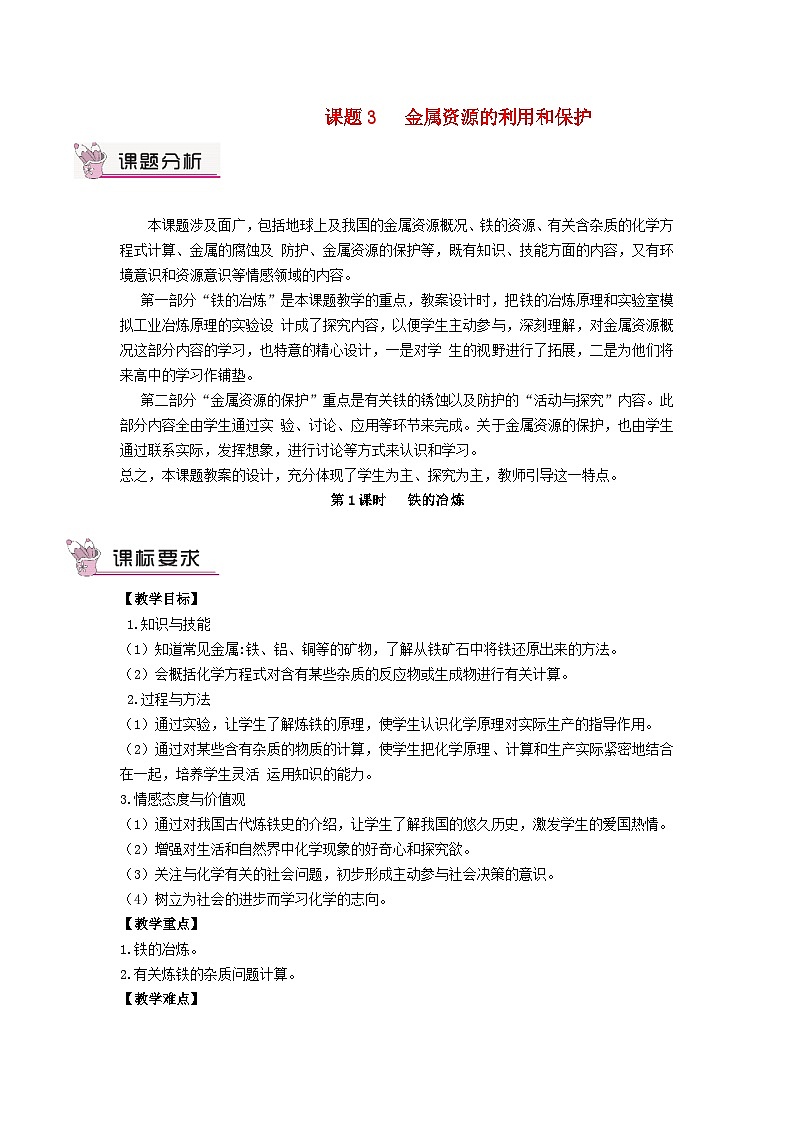 课题 3　金属资源的利用和保护

课题分析

本课题涉及面广，包括地球上及我国的金属资源概况、铁的资源、有关含杂质的化学方程式计算、金属的腐蚀及 防护、金属资源的保护等，既有知识、技能方面的内容，又有环境意识和资源意识等情感领域的内容。

第一部分“铁的冶炼”是本课题教学的重点，教案设计时，把铁的冶炼原理和实验室模拟工业冶炼原理的实验设 计成了探究内容，以便学生主动参与，深刻理解，对金属资源概况这部分内容的学习，也特意的精心设计，一是对学 生的视野进行了拓展，二是为他们将来高中的学习作铺垫。

第二部分“金属资源的保护”重点是有关铁的锈蚀以及防护的“活动与探究”内容。此部分内容全由学生通过实 验、讨论、应用等环节来完成。关于金属资源的保护，也由学生通过联系实际，发挥想象，进行讨论等方式来认识和学习。

总之，本课题教案的设计，充分体现了学生为主、探究为主，教师引导这一特点。

第 1 课时　铁的冶炼

课标要求

【教学目标】

1.知识与技能

（1）知道常见金属:铁、铝、铜等的矿物，了解从铁矿石中将铁还原出来的方法。

（2）会概括化学方程式对含有某些杂质的反应物或生成物进行有关计算。

2.过程与方法

（1）通过实验，让学生了解炼铁的原理，使学生认识化学原理对实际生产的指导作用。

（2）通过对某些含有杂质的物质的计算，使学生把化学原理、计算和生产实际紧密地结合在一起，培养学生灵活 运用知识的能力。

3.情感态度与价值观

（1）通过对我国古代炼铁史的介绍，让学生了解我国的悠久历史，激发学生的爱国热情。

（2）增强对生活和自然界中化学现象的好奇心和探究欲。

（3）关注与化学有关的社会问题，初步形成主动参与社会决策的意识。

（4）树立为社会的进步而学习化学的志向。

【教学重点】

1.铁的冶炼。

2.有关炼铁的杂质问题计算。

【教学难点】